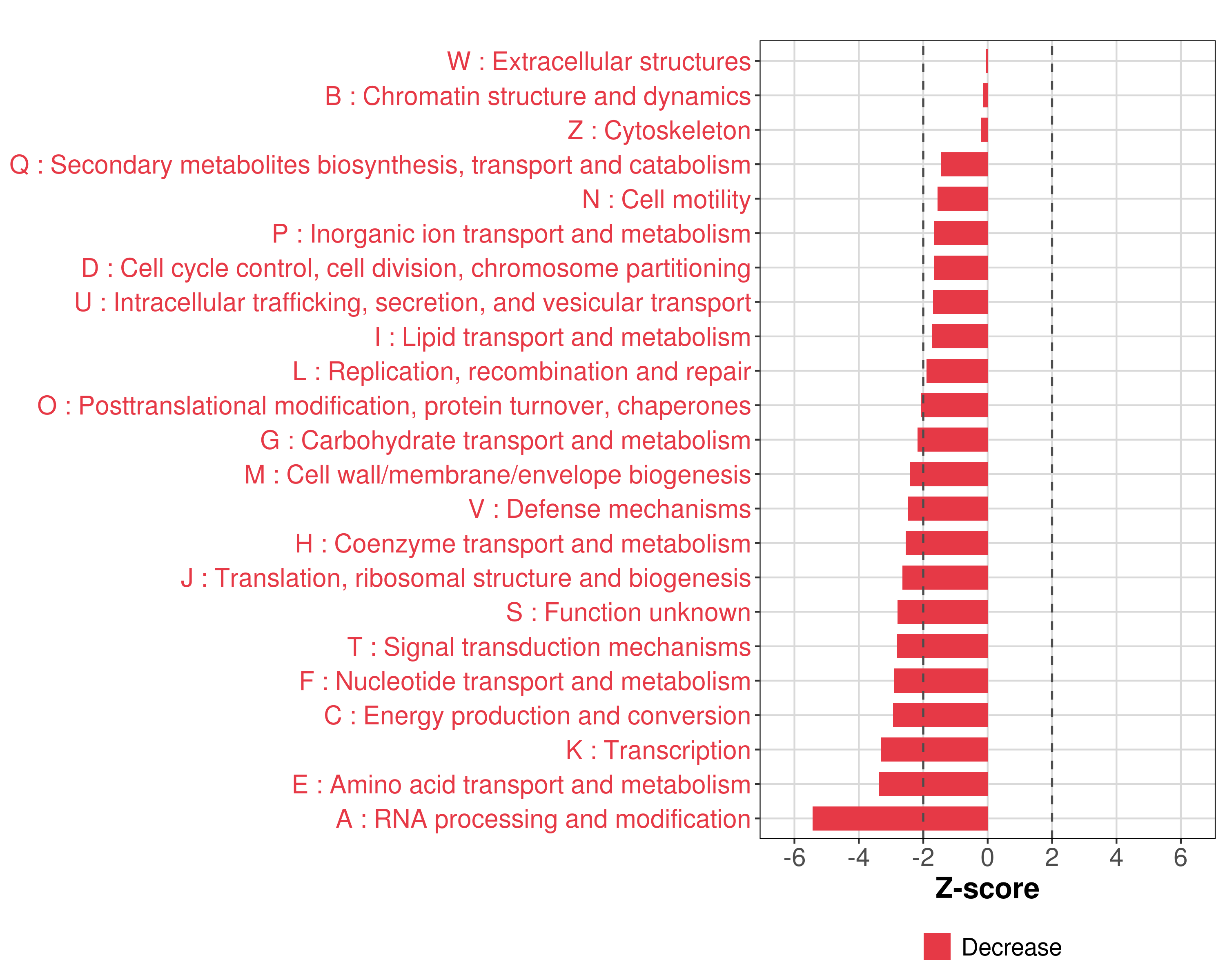 W : Extracellular structures
B : Chromatin structure and dynamics
Z : Cytoskeleton
Q : Secondary metabolites biosynthesis, transport and catabolism
N : Cell motility
P : Inorganic ion transport and metabolism
D : Cell cycle control, cell division, chromosome partitioning
U : Intracellular trafficking, secretion, and vesicular transport
I : Lipid transport and metabolism
L : Replication, recombination and repair
O : Posttranslational modification, protein turnover, chaperones
G : Carbohydrate transport and metabolism
M : Cell wall/membrane/envelope biogenesis
V : Defense mechanisms
H : Coenzyme transport and metabolism
J : Translation, ribosomal structure and biogenesis
S : Function unknown
T : Signal transduction mechanisms
F : Nucleotide transport and metabolism
C : Energy production and conversion
K : Transcription
E : Amino acid transport and metabolism
A : RNA processing and modification

-6 -4 -2 0 2 4 6

Z-score

Decrease